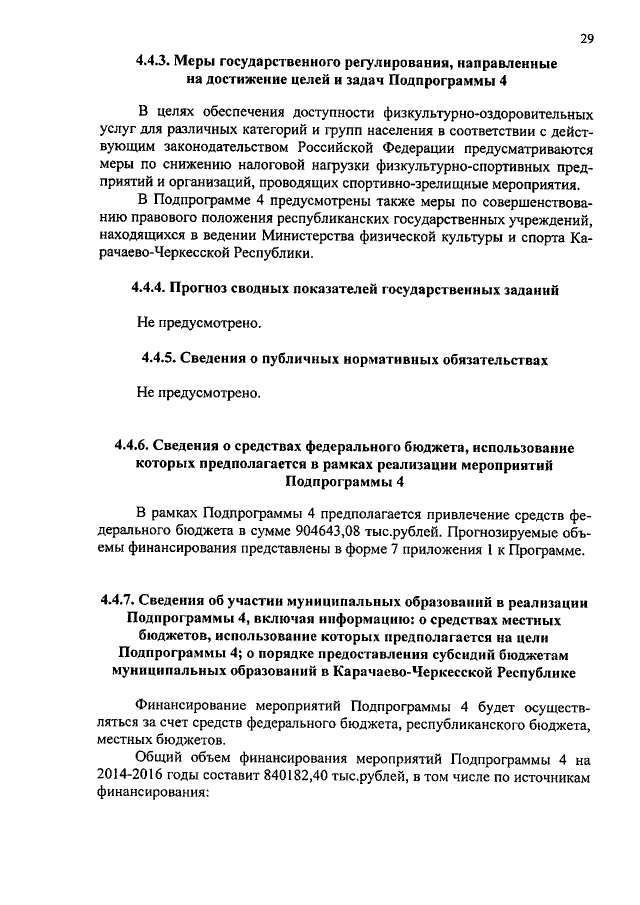 29

4.4.3. Меры государственного регулирования, направленные на достижение целей и задач Подпрограммы 4

В целях обеспечения доступности физкультурно-оздоровительных услуг для различных категорий и групп населения в соответствии с действующим законодательством Российской Федерации предусматриваются меры по снижению налоговой нагрузки физкультурно-спортивных предприятий и организаций, проводящих спортивно-зрелищные мероприятия.

В Подпрограмме 4 предусмотрены также меры по совершенствованию правового положения республиканских государственных учреждений, находящихся в ведении Министерства физической культуры и спорта Карачаево-Черкесской Республики.

4.4.4. Прогноз сводных показателей государственных заданий

Не предусмотрено.

4.4.5. Сведения о публичных нормативных обязательствах

Не предусмотрено.

4.4.6. Сведения о средствах федерального бюджета, использование которых предполагается в рамках реализации мероприятий Подпрограммы 4

В рамках Подпрограммы 4 предполагается привлечение средств федерального бюджета в сумме 904643,08 тыс.рублей. Прогнозируемые объемы финансирования представлены в форме 7 приложения 1 к Программе.

4.4.7. Сведения об участии муниципальных образований в реализации Подпрограммы 4, включая информацию: о средствах местных бюджетов, использование которых предполагается на цели Подпрограммы 4; о порядке предоставления субсидий бюджетам муниципальных образований в Карачаево-Черкесской Республике

Финансирование мероприятий Подпрограммы 4 будет осуществляться за счет средств федерального бюджета, республиканского бюджета, местных бюджетов.

Общий объем финансирования мероприятий Подпрограммы 4 на 2014-2016 годы составит 840182,40 тыс.рублей, в том числе по источникам финансирования: